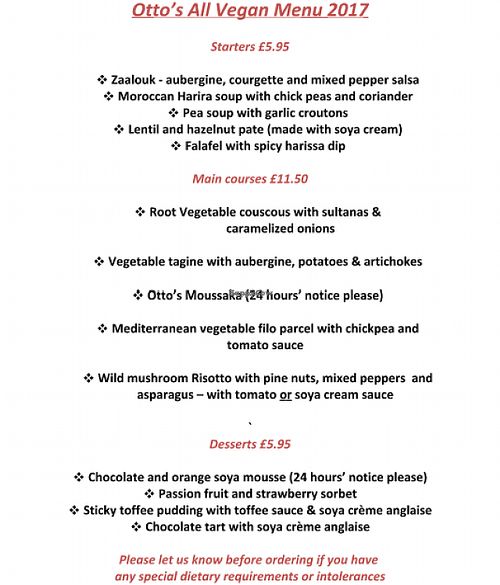 Otto's All Vegan Menu 2017

Starters £5.95

❖ Zaalouk - aubergine, courgette and mixed pepper salsa
❖ Moroccan Harira soup with chick peas and coriander
❖ Pea soup with garlic croutons
❖ Lentil and hazelnut pate (made with soya cream)
❖ Falafel with spicy harissa dip

Main courses £11.50

❖ Root Vegetable couscous with sultanas & caramelized onions

❖ Vegetable tagine with aubergine, potatoes & artichokes

❖ Otto's Moussaka (24 hours' notice please)

❖ Mediterranean vegetable filo parcel with chickpea and tomato sauce

❖ Wild mushroom Risotto with pine nuts, mixed peppers and asparagus – with tomato or soya cream sauce

`

Desserts £5.95

❖ Chocolate and orange soya mousse (24 hours' notice please)
❖ Passion fruit and strawberry sorbet
❖ Sticky toffee pudding with toffee sauce & soya crème anglaise
❖ Chocolate tart with soya crème anglaise

Please let us know before ordering if you have any special dietary requirements or intolerances